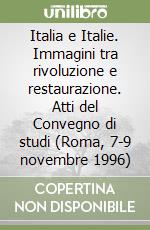 unilibro

Italia e Italie. Immagini tra rivoluzione e restaurazione. Atti del Convegno di studi (Roma, 7-9 novembre 1996)

COPERTINA NON DISPONIBILE